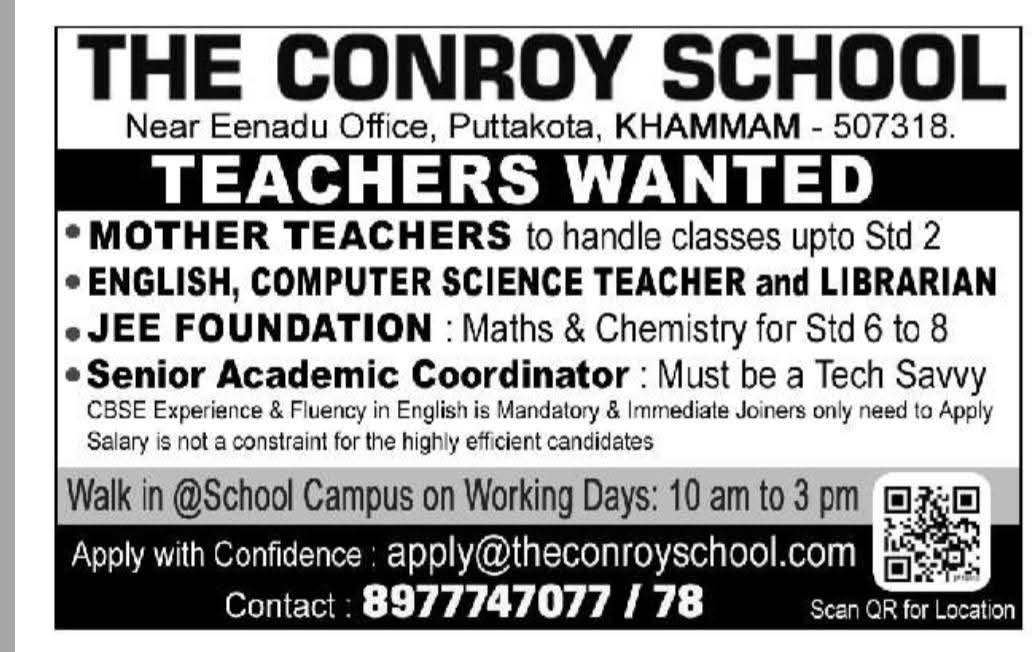 THE CONROY SCHOOL
Near Eenadu Office, Puttakota, KHAMMAM - 507318.

TEACHERS WANTED

• MOTHER TEACHERS to handle classes upto Std 2
• ENGLISH, COMPUTER SCIENCE TEACHER and LIBRARIAN
• JEE FOUNDATION : Maths & Chemistry for Std 6 to 8
• Senior Academic Coordinator : Must be a Tech Savvy

CBSE Experience & Fluency in English is Mandatory & Immediate Joiners only need to Apply
Salary is not a constraint for the highly efficient candidates

Walk in @School Campus on Working Days: 10 am to 3 pm

Apply with Confidence : apply@theconroyschool.com

Contact : 8977747077 / 78

Scan QR for Location